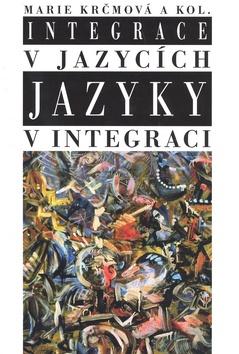 MARIE KRČMOVÁ A KOL.

INTEGRACE V JAZYCÍCH JAZYKY V INTEGRACI